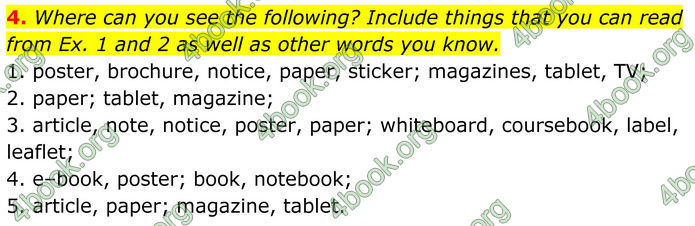 4. Where can you see the following? Include things that you can read from Ex. 1 and 2 as well as other words you know.

1. poster, brochure, notice, paper, sticker; magazines, tablet, TV;
2. paper; tablet, magazine;
3. article, note, notice, poster, paper; whiteboard, coursebook, label, leaflet;
4. e–book, poster; book, notebook;
5. article, paper; magazine, tablet.

4book.org